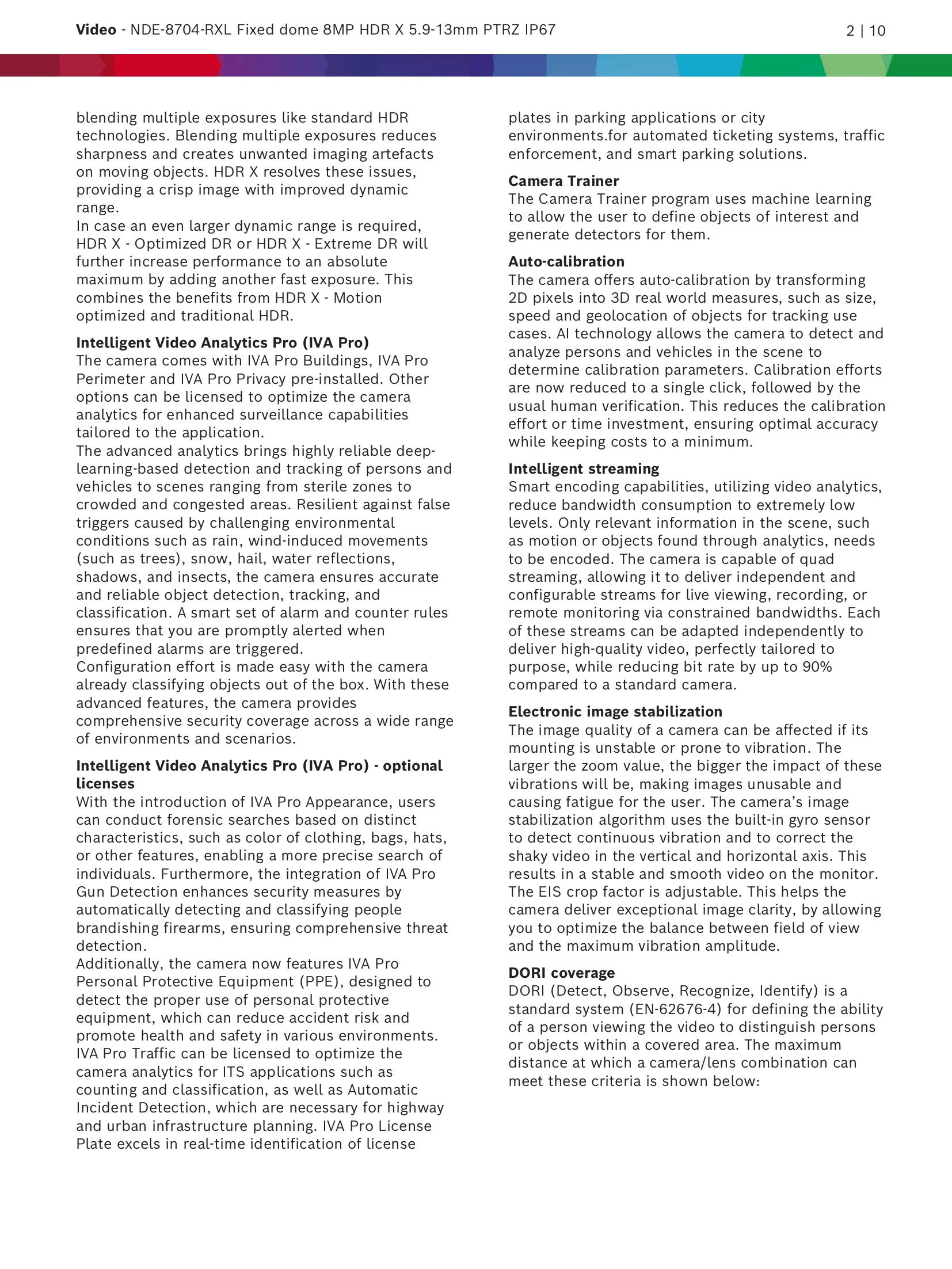 Video - NDE-8704-RXL Fixed dome 8MP HDR X 5.9-13mm PTRZ IP67 2 | 10

blending multiple exposures like standard HDR technologies. Blending multiple exposures reduces sharpness and creates unwanted imaging artefacts on moving objects. HDR X resolves these issues, providing a crisp image with improved dynamic range.
In case an even larger dynamic range is required, HDR X - Optimized DR or HDR X - Extreme DR will further increase performance to an absolute maximum by adding another fast exposure. This combines the benefits from HDR X - Motion optimized and traditional HDR.

Intelligent Video Analytics Pro (IVA Pro)
The camera comes with IVA Pro Buildings, IVA Pro Perimeter and IVA Pro Privacy pre-installed. Other options can be licensed to optimize the camera analytics for enhanced surveillance capabilities tailored to the application.
The advanced analytics brings highly reliable deep-learning-based detection and tracking of persons and vehicles to scenes ranging from sterile zones to crowded and congested areas. Resilient against false triggers caused by challenging environmental conditions such as rain, wind-induced movements (such as trees), snow, hail, water reflections, shadows, and insects, the camera ensures accurate and reliable object detection, tracking, and classification. A smart set of alarm and counter rules ensures that you are promptly alerted when predefined alarms are triggered.
Configuration effort is made easy with the camera already classifying objects out of the box. With these advanced features, the camera provides comprehensive security coverage across a wide range of environments and scenarios.

Intelligent Video Analytics Pro (IVA Pro) - optional licenses
With the introduction of IVA Pro Appearance, users can conduct forensic searches based on distinct characteristics, such as color of clothing, bags, hats, or other features, enabling a more precise search of individuals. Furthermore, the integration of IVA Pro Gun Detection enhances security measures by automatically detecting and classifying people brandishing firearms, ensuring comprehensive threat detection.
Additionally, the camera now features IVA Pro Personal Protective Equipment (PPE), designed to detect the proper use of personal protective equipment, which can reduce accident risk and promote health and safety in various environments.
IVA Pro Traffic can be licensed to optimize the camera analytics for ITS applications such as counting and classification, as well as Automatic Incident Detection, which are necessary for highway and urban infrastructure planning. IVA Pro License Plate excels in real-time identification of license plates in parking applications or city environments.for automated ticketing systems, traffic enforcement, and smart parking solutions.

Camera Trainer
The Camera Trainer program uses machine learning to allow the user to define objects of interest and generate detectors for them.

Auto-calibration
The camera offers auto-calibration by transforming 2D pixels into 3D real world measures, such as size, speed and geolocation of objects for tracking use cases. AI technology allows the camera to detect and analyze persons and vehicles in the scene to determine calibration parameters. Calibration efforts are now reduced to a single click, followed by the usual human verification. This reduces the calibration effort or time investment, ensuring optimal accuracy while keeping costs to a minimum.

Intelligent streaming
Smart encoding capabilities, utilizing video analytics, reduce bandwidth consumption to extremely low levels. Only relevant information in the scene, such as motion or objects found through analytics, needs to be encoded. The camera is capable of quad streaming, allowing it to deliver independent and configurable streams for live viewing, recording, or remote monitoring via constrained bandwidths. Each of these streams can be adapted independently to deliver high-quality video, perfectly tailored to purpose, while reducing bit rate by up to 90% compared to a standard camera.

Electronic image stabilization
The image quality of a camera can be affected if its mounting is unstable or prone to vibration. The larger the zoom value, the bigger the impact of these vibrations will be, making images unusable and causing fatigue for the user. The camera's image stabilization algorithm uses the built-in gyro sensor to detect continuous vibration and to correct the shaky video in the vertical and horizontal axis. This results in a stable and smooth video on the monitor. The EIS crop factor is adjustable. This helps the camera deliver exceptional image clarity, by allowing you to optimize the balance between field of view and the maximum vibration amplitude.

DORI coverage
DORI (Detect, Observe, Recognize, Identify) is a standard system (EN-62676-4) for defining the ability of a person viewing the video to distinguish persons or objects within a covered area. The maximum distance at which a camera/lens combination can meet these criteria is shown below: